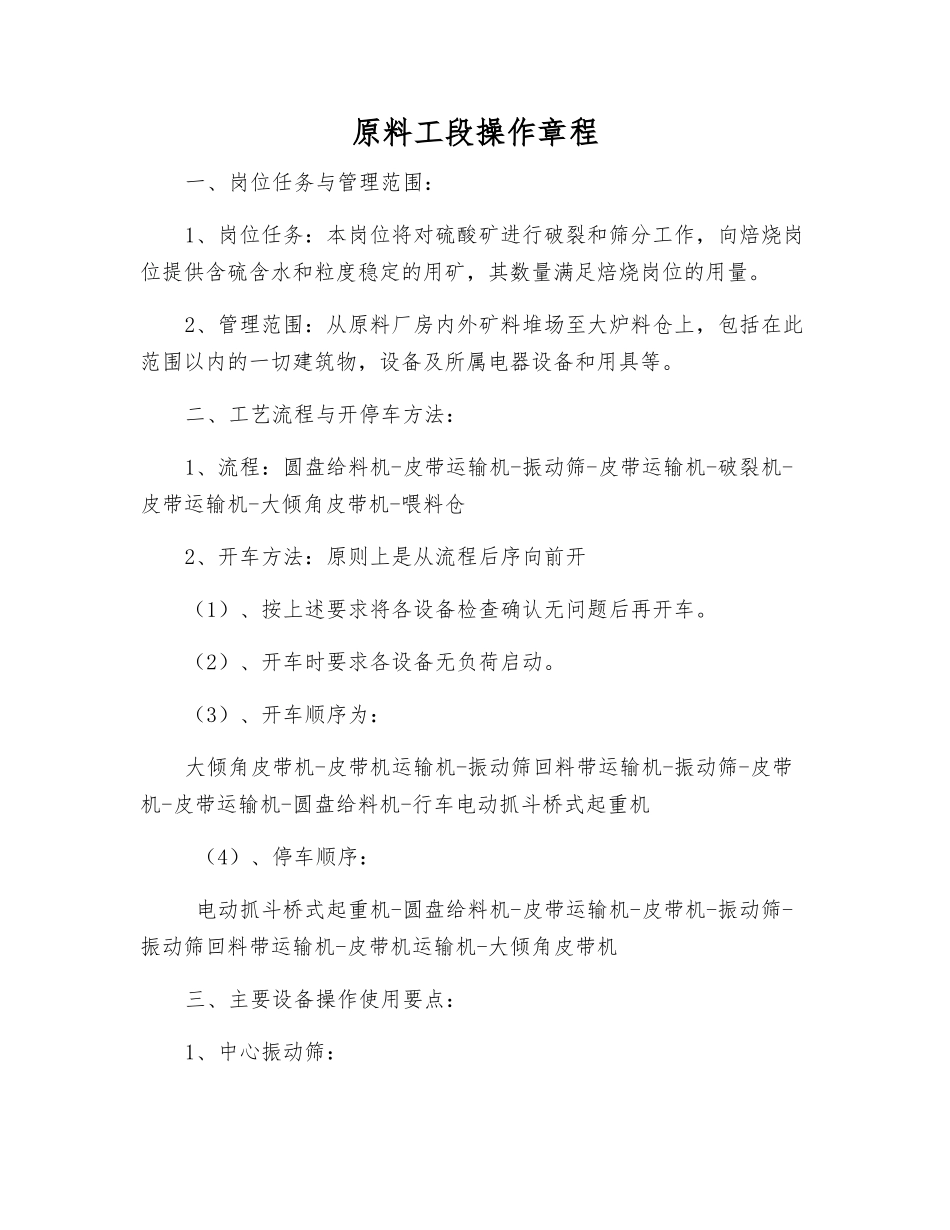 原料工段操作章程

一、岗位任务与管理范围：

1、岗位任务：本岗位将对硫酸矿进行破裂和筛分工作，向焙烧岗位提供含硫含水和粒度稳定的用矿，其数量满足焙烧岗位的用量。

2、管理范围：从原料厂房内外矿料堆场至大炉料仓上，包括在此范围以内的一切建筑物，设备及所属电器设备和用具等。

二、工艺流程与开停车方法：

1、流程：圆盘给料机-皮带运输机-振动筛-皮带运输机-破裂机-皮带运输机-大倾角皮带机-喂料仓

2、开车方法：原则上是从流程后序向前开

（1）、按上述要求将各设备检查确认无问题后再开车。

（2）、开车时要求各设备无负荷启动。

（3）、开车顺序为：

大倾角皮带机-皮带机运输机-振动筛回料带运输机-振动筛-皮带机-皮带运输机-圆盘给料机-行车电动抓斗桥式起重机

（4）、停车顺序：

电动抓斗桥式起重机-圆盘给料机-皮带运输机-皮带机-振动筛-振动筛回料带运输机-皮带机运输机-大倾角皮带机

三、主要设备操作使用要点：

1、中心振动筛：